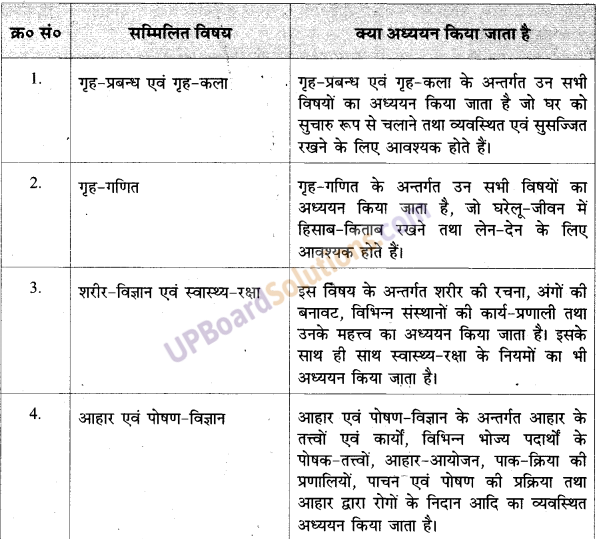 | क्र० सं० | सम्मिलित विषय | क्या अध्ययन किया जाता है |
|---|---|---|
| 1. | गृह-प्रबन्ध एवं गृह-कला | गृह-प्रबन्ध एवं गृह-कला के अन्तर्गत उन सभी विषयों का अध्ययन किया जाता है जो घर को सुचारु रूप से चलाने तथा व्यवस्थित एवं सुसज्जित रखने के लिए आवश्यक होते हैं। |
| 2. | गृह-गणित | गृह-गणित के अन्तर्गत उन सभी विषयों का अध्ययन किया जाता है, जो घरेलू-जीवन में हिसाब-किताब रखने तथा लेन-देन के लिए आवश्यक होते हैं। |
| 3. | शरीर-विज्ञान एवं स्वास्थ्य-रक्षा | इस विषय के अन्तर्गत शरीर की रचना, अंगों की बनावट, विभिन्न संस्थानों की कार्य-प्रणाली तथा उनके महत्त्व का अध्ययन किया जाता है। इसके साथ ही साथ स्वास्थ्य-रक्षा के नियमों का भी अध्ययन किया जाता है। |
| 4. | आहार एवं पोषण-विज्ञान | आहार एवं पोषण-विज्ञान के अन्तर्गत आहार के तत्त्वों एवं कार्यों, विभिन्न भोज्य पदार्थों के पोषक-तत्त्वों, आहार-आयोजन, पाक-क्रिया की प्रणालियों, पाचन एवं पोषण की प्रक्रिया तथा आहार द्वारा रोगों के निदान आदि का व्यवस्थित अध्ययन किया जाता है। |

UPBoardSolutions.com